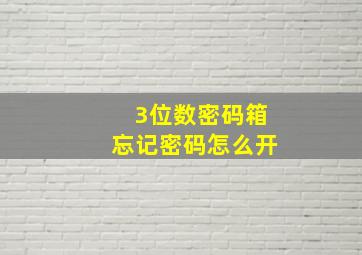 3位数密码箱
忘记密码怎么开